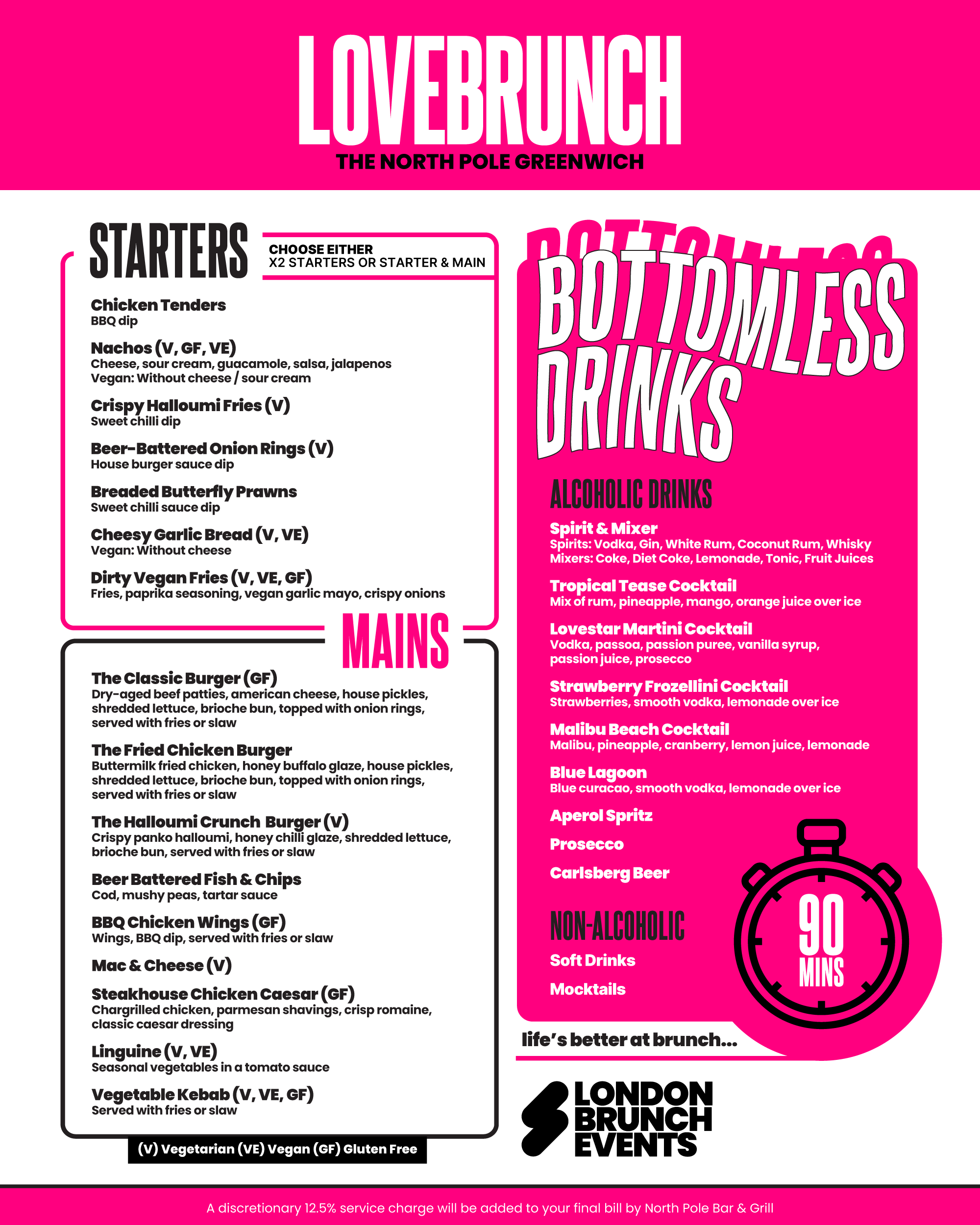 LOVEBRUNCH
THE NORTH POLE GREENWICH

STARTERS
CHOOSE EITHER
X2 STARTERS OR STARTER & MAIN

Chicken Tenders
BBQ dip

Nachos (V, GF, VE)
Cheese, sour cream, guacamole, salsa, jalapenos
Vegan: Without cheese / sour cream

Crispy Halloumi Fries (V)
Sweet chilli dip

Beer-Battered Onion Rings (V)
House burger sauce dip

Breaded Butterfly Prawns
Sweet chilli sauce dip

Cheesy Garlic Bread (V, VE)
Vegan: Without cheese

Dirty Vegan Fries (V, VE, GF)
Fries, paprika seasoning, vegan garlic mayo, crispy onions

MAINS

The Classic Burger (GF)
Dry-aged beef patties, american cheese, house pickles, shredded lettuce, brioche bun, topped with onion rings, served with fries or slaw

The Fried Chicken Burger
Buttermilk fried chicken, honey buffalo glaze, house pickles, shredded lettuce, brioche bun, topped with onion rings, served with fries or slaw

The Halloumi Crunch Burger (V)
Crispy panko halloumi, honey chilli glaze, shredded lettuce, brioche bun, served with fries or slaw

Beer Battered Fish & Chips
Cod, mushy peas, tartar sauce

BBQ Chicken Wings (GF)
Wings, BBQ dip, served with fries or slaw

Mac & Cheese (V)

Steakhouse Chicken Caesar (GF)
Chargrilled chicken, parmesan shavings, crisp romaine, classic caesar dressing

Linguine (V, VE)
Seasonal vegetables in a tomato sauce

Vegetable Kebab (V, VE, GF)
Served with fries or slaw

(V) Vegetarian (VE) Vegan (GF) Gluten Free

BOTTOMLESS DRINKS

ALCOHOLIC DRINKS

Spirit & Mixer
Spirits: Vodka, Gin, White Rum, Coconut Rum, Whisky
Mixers: Coke, Diet Coke, Lemonade, Tonic, Fruit Juices

Tropical Tease Cocktail
Mix of rum, pineapple, mango, orange juice over ice

Lovestar Martini Cocktail
Vodka, passoa, passion puree, vanilla syrup, passion juice, prosecco

Strawberry Frozellini Cocktail
Strawberries, smooth vodka, lemonade over ice

Malibu Beach Cocktail
Malibu, pineapple, cranberry, lemon juice, lemonade

Blue Lagoon
Blue curacao, smooth vodka, lemonade over ice

Aperol Spritz

Prosecco

Carlsberg Beer

NON-ALCOHOLIC

Soft Drinks

Mocktails

90 MINS

life's better at brunch...

LONDON BRUNCH EVENTS

A discretionary 12.5% service charge will be added to your final bill by North Pole Bar & Grill